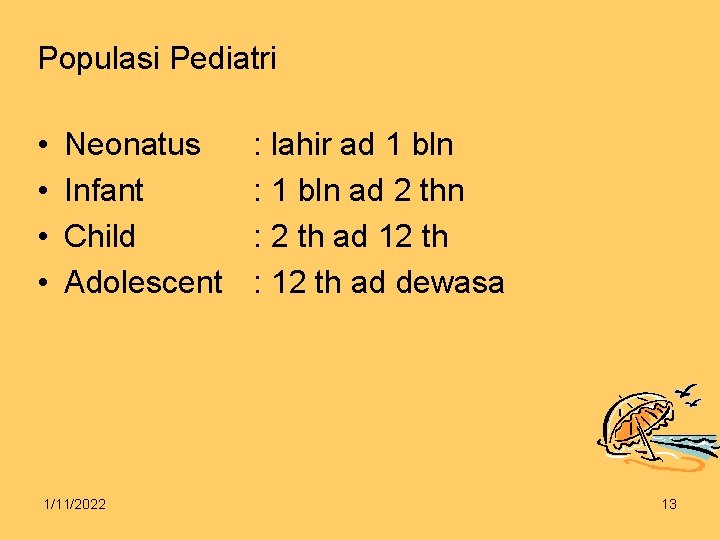 Populasi Pediatri

• Neonatus : lahir ad 1 bln
• Infant : 1 bln ad 2 thn
• Child : 2 th ad 12 th
• Adolescent : 12 th ad dewasa

1/11/2022

13